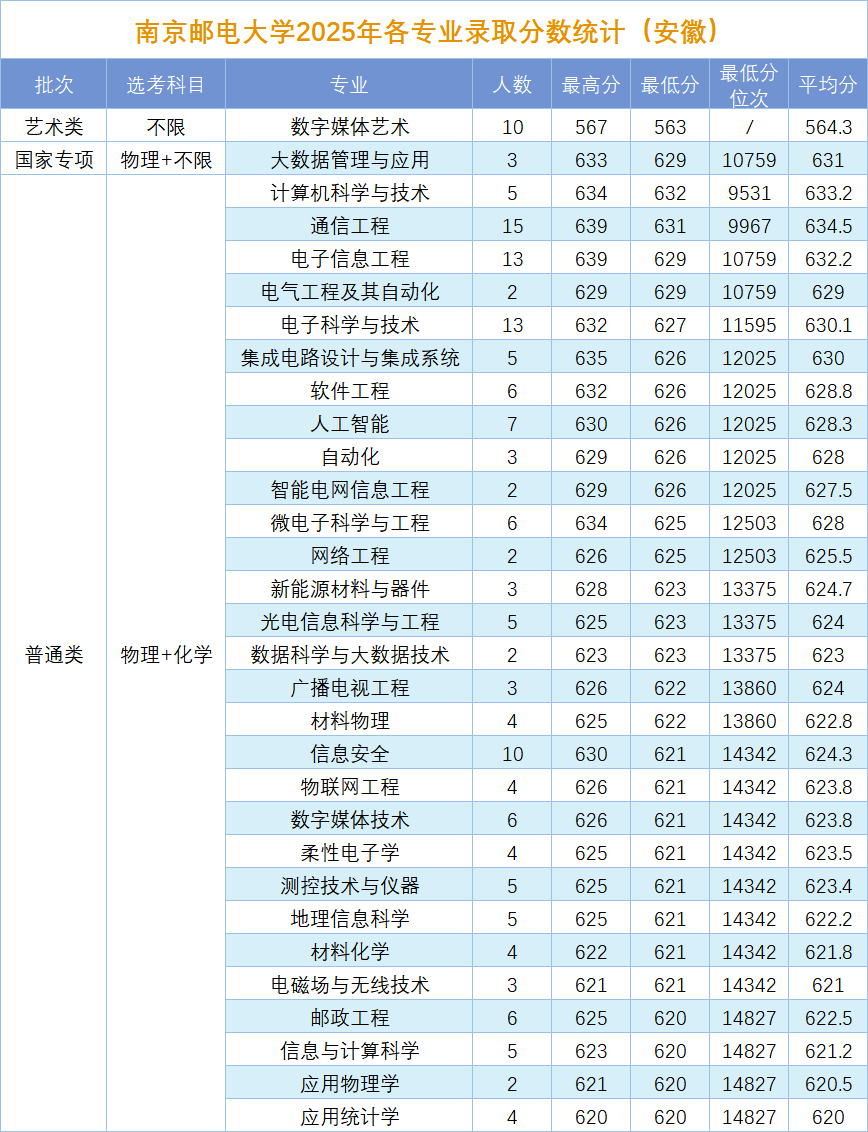 南京邮电大学2025年各专业录取分数统计（安徽）

| 批次 | 选考科目 | 专业 | 人数 | 最高分 | 最低分 | 最低分位次 | 平均分 |
|---|---|---|---|---|---|---|---|
| 艺术类 | 不限 | 数字媒体艺术 | 10 | 567 | 563 | / | 564.3 |
| 国家专项 | 物理+不限 | 大数据管理与应用 | 3 | 633 | 629 | 10759 | 631 |
| 普通类 | 物理+化学 | 计算机科学与技术 | 5 | 634 | 632 | 9531 | 633.2 |
| | | 通信工程 | 15 | 639 | 631 | 9967 | 634.5 |
| | | 电子信息工程 | 13 | 639 | 629 | 10759 | 632.2 |
| | | 电气工程及其自动化 | 2 | 629 | 629 | 10759 | 629 |
| | | 电子科学与技术 | 13 | 632 | 627 | 11595 | 630.1 |
| | | 集成电路设计与集成系统 | 5 | 635 | 626 | 12025 | 630 |
| | | 软件工程 | 6 | 632 | 626 | 12025 | 628.8 |
| | | 人工智能 | 7 | 630 | 626 | 12025 | 628.3 |
| | | 自动化 | 3 | 629 | 626 | 12025 | 628 |
| | | 智能电网信息工程 | 2 | 629 | 626 | 12025 | 627.5 |
| | | 微电子科学与工程 | 6 | 634 | 625 | 12503 | 628 |
| | | 网络工程 | 2 | 626 | 625 | 12503 | 625.5 |
| | | 新能源材料与器件 | 3 | 628 | 623 | 13375 | 624.7 |
| | | 光电信息科学与工程 | 5 | 625 | 623 | 13375 | 624 |
| | | 数据科学与大数据技术 | 2 | 623 | 623 | 13375 | 623 |
| | | 广播电视工程 | 3 | 626 | 622 | 13860 | 624 |
| | | 材料物理 | 4 | 625 | 622 | 13860 | 622.8 |
| | | 信息安全 | 10 | 630 | 621 | 14342 | 624.3 |
| | | 物联网工程 | 4 | 626 | 621 | 14342 | 623.8 |
| | | 数字媒体技术 | 6 | 626 | 621 | 14342 | 623.8 |
| | | 柔性电子学 | 4 | 625 | 621 | 14342 | 623.5 |
| | | 测控技术与仪器 | 5 | 625 | 621 | 14342 | 623.4 |
| | | 地理信息科学 | 5 | 625 | 621 | 14342 | 622.2 |
| | | 材料化学 | 4 | 622 | 621 | 14342 | 621.8 |
| | | 电磁场与无线技术 | 3 | 621 | 621 | 14342 | 621 |
| | | 邮政工程 | 6 | 625 | 620 | 14827 | 622.5 |
| | | 信息与计算科学 | 5 | 623 | 620 | 14827 | 621.2 |
| | | 应用物理学 | 2 | 621 | 620 | 14827 | 620.5 |
| | | 应用统计学 | 4 | 620 | 620 | 14827 | 620 |